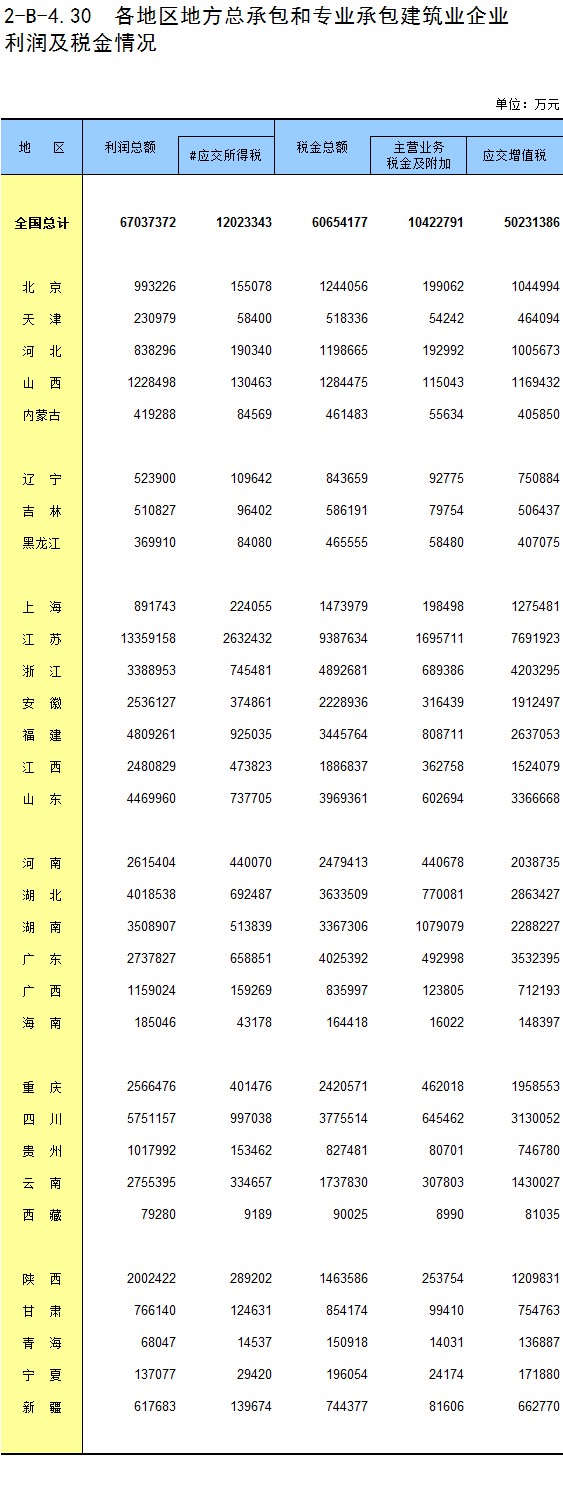 2-B-4.30 各地区地方总承包和专业承包建筑业企业利润及税金情况

单位：万元

| 地 区 | 利润总额 | #应交所得税 | 税金总额 | 主营业务税金及附加 | 应交增值税 |
|---|---|---|---|---|---|
| 全国总计 | 67037372 | 12023343 | 60654177 | 10422791 | 50231386 |
| 北 京 | 993226 | 155078 | 1244056 | 199062 | 1044994 |
| 天 津 | 230979 | 58400 | 518336 | 54242 | 464094 |
| 河 北 | 838296 | 190340 | 1198665 | 192992 | 1005673 |
| 山 西 | 1228498 | 130463 | 1284475 | 115043 | 1169432 |
| 内蒙古 | 419288 | 84569 | 461483 | 55634 | 405850 |
| 辽 宁 | 523900 | 109642 | 843659 | 92775 | 750884 |
| 吉 林 | 510827 | 96402 | 586191 | 79754 | 506437 |
| 黑龙江 | 369910 | 84080 | 465555 | 58480 | 407075 |
| 上 海 | 891743 | 224055 | 1473979 | 198498 | 1275481 |
| 江 苏 | 13359158 | 2632432 | 9387634 | 1695711 | 7691923 |
| 浙 江 | 3388953 | 745481 | 4892681 | 689386 | 4203295 |
| 安 徽 | 2536127 | 374861 | 2228936 | 316439 | 1912497 |
| 福 建 | 4809261 | 925035 | 3445764 | 808711 | 2637053 |
| 江 西 | 2480829 | 473823 | 1886837 | 362758 | 1524079 |
| 山 东 | 4469960 | 737705 | 3969361 | 602694 | 3366668 |
| 河 南 | 2615404 | 440070 | 2479413 | 440678 | 2038735 |
| 湖 北 | 4018538 | 692487 | 3633509 | 770081 | 2863427 |
| 湖 南 | 3508907 | 513839 | 3367306 | 1079079 | 2288227 |
| 广 东 | 2737827 | 658851 | 4025392 | 492998 | 3532395 |
| 广 西 | 1159024 | 159269 | 835997 | 123805 | 712193 |
| 海 南 | 185046 | 43178 | 164418 | 16022 | 148397 |
| 重 庆 | 2566476 | 401476 | 2420571 | 462018 | 1958553 |
| 四 川 | 5751157 | 997038 | 3775514 | 645462 | 3130052 |
| 贵 州 | 1017992 | 153462 | 827481 | 80701 | 746780 |
| 云 南 | 2755395 | 334657 | 1737830 | 307803 | 1430027 |
| 西 藏 | 79280 | 9189 | 90025 | 8990 | 81035 |
| 陕 西 | 2002422 | 289202 | 1463586 | 253754 | 1209831 |
| 甘 肃 | 766140 | 124631 | 854174 | 99410 | 754763 |
| 青 海 | 68047 | 14537 | 150918 | 14031 | 136887 |
| 宁 夏 | 137077 | 29420 | 196054 | 24174 | 171880 |
| 新 疆 | 617683 | 139674 | 744377 | 81606 | 662770 |